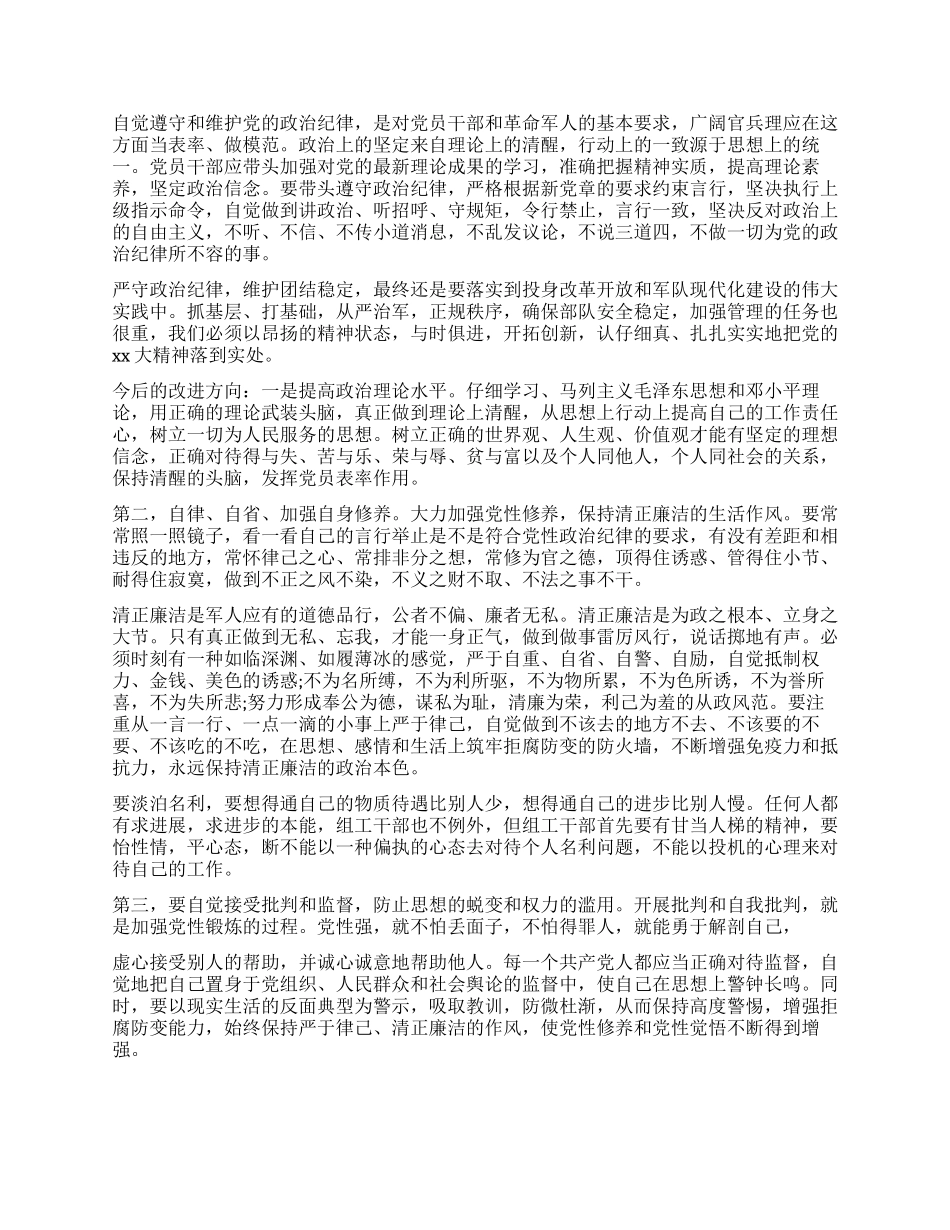 自觉遵守和维护党的政治纪律，是对党员干部和革命军人的基本要求，广阔官兵理应在这方面当表率、做模范。政治上的坚定来自理论上的清醒，行动上的一致源于思想上的统一。党员干部应带头加强对党的最新理论成果的学习，准确把握精神实质，提高理论素养，坚定政治信念。要带头遵守政治纪律，严格根据新党章的要求约束言行，坚决执行上级指示命令，自觉做到讲政治、听招呼、守规矩，令行禁止，言行一致，坚决反对政治上的自由主义，不听、不信、不传小道消息，不乱发议论，不说三道四，不做一切为党的政治纪律所不容的事。

严守政治纪律，维护团结稳定，最终还是要落实到投身改革开放和军队现代化建设的伟大实践中。抓基层、打基础，从严治军，正规秩序，确保部队安全稳定，加强管理的任务也很重，我们必须以昂扬的精神状态，与时俱进，开拓创新，认仔细真、扎扎实实地把党的xx大精神落到实处。

今后的改进方向：一是提高政治理论水平。仔细学习、马列主义毛泽东思想和邓小平理论，用正确的理论武装头脑，真正做到理论上清醒，从思想上行动上提高自己的工作责任心，树立一切为人民服务的思想。树立正确的世界观、人生观、价值观才能有坚定的理想信念，正确对待得与失、苦与乐、荣与辱、贫与富以及个人同他人，个人同社会的关系，保持清醒的头脑，发挥党员表率作用。

第二，自律、自省、加强自身修养。大力加强党性修养，保持清正廉洁的生活作风。要常常照一照镜子，看一看自己的言行举止是不是符合党性政治纪律的要求，有没有差距和相违反的地方，常怀律己之心、常排非分之想，常修为官之德，顶得住诱惑、管得住小节、耐得住寂寞，做到不正之风不染，不义之财不取、不法之事不干。

清正廉洁是军人应有的道德品行，公者不偏、廉者无私。清正廉洁是为政之根本、立身之大节。只有真正做到无私、忘我，才能一身正气，做到做事雷厉风行，说话掷地有声。必须时刻有一种如临深渊、如履薄冰的感觉，严于自重、自省、自警、自励，自觉抵制权力、金钱、美色的诱惑;不为名所缚，不为利所驱，不为物所累，不为色所诱，不为誉所喜，不为失所悲;努力形成奉公为德，谋私为耻，清廉为荣，利己为羞的从政风范。要注重从一言一行、一点一滴的小事上严于律己，自觉做到不该去的地方不去、不该要的不要、不该吃的不吃，在思想、感情和生活上筑牢拒腐防变的防火墙，不断增强免疫力和抵抗力，永远保持清正廉洁的政治本色。

要淡泊名利，要想得通自己的物质待遇比别人少，想得通自己的进步比别人慢。任何人都有求进展，求进步的本能，组工干部也不例外，但组工干部首先要有甘当人梯的精神，要怡性情，平心态，断不能以一种偏执的心态去对待个人名利问题，不能以投机的心理来对待自己的工作。

第三，要自觉接受批判和监督，防止思想的蜕变和权力的滥用。开展批判和自我批判，就是加强党性锻炼的过程。党性强，就不怕丢面子，不怕得罪人，就能勇于解剖自己，

虚心接受别人的帮助，并诚心诚意地帮助他人。每一个共产党人都应当正确对待监督，自觉地把自己置身于党组织、人民群众和社会舆论的监督中，使自己在思想上警钟长鸣。同时，要以现实生活的反面典型为警示，吸取教训，防微杜渐，从而保持高度警惕，增强拒腐防变能力，始终保持严于律己、清正廉洁的作风，使党性修养和党性觉悟不断得到增强。